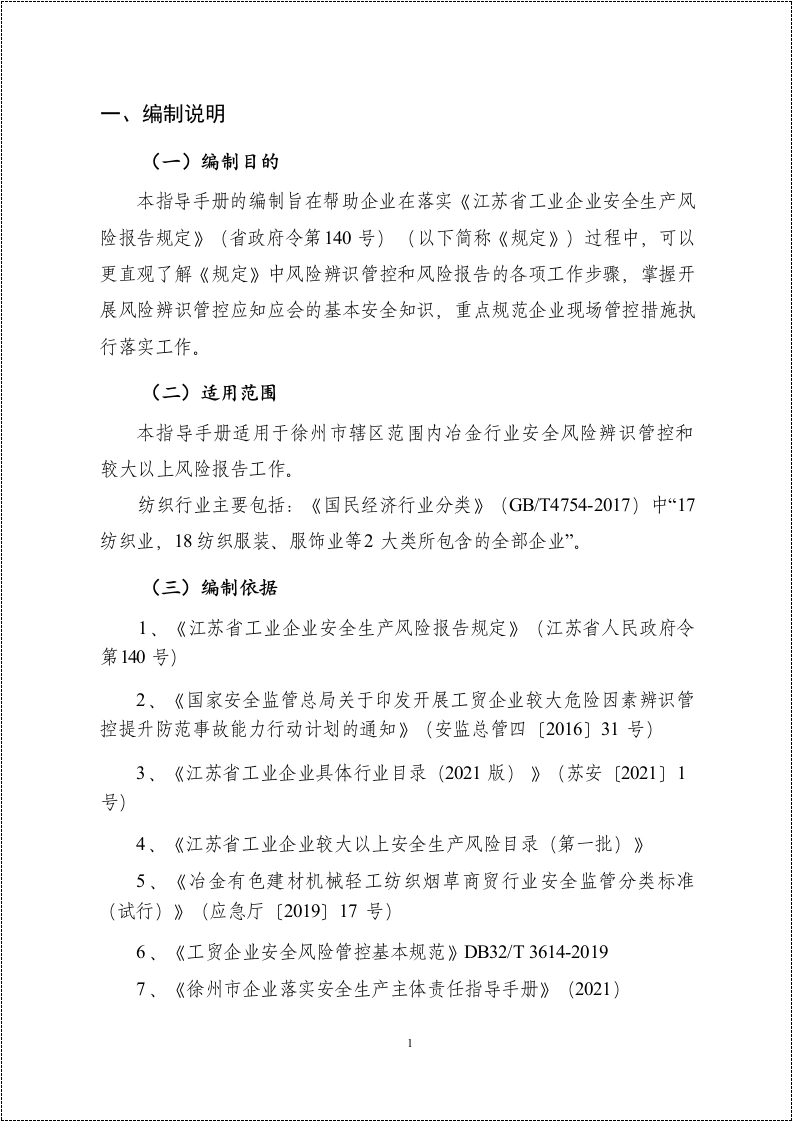 一、编制说明

（一）编制目的

本指导手册的编制旨在帮助企业在落实《江苏省工业企业安全生产风险报告规定》（省政府令第140号）（以下简称《规定》）过程中，可以更直观了解《规定》中风险辨识管控和风险报告的各项工作步骤，掌握开展风险辨识管控应知应会的基本安全知识，重点规范企业现场管控措施执行落实工作。

（二）适用范围

本指导手册适用于徐州市辖区范围内冶金行业安全风险辨识管控和较大以上风险报告工作。

纺织行业主要包括：《国民经济行业分类》（GB/T4754-2017）中“17纺织业，18纺织服装、服饰业等2大类所包含的全部企业”。

（三）编制依据

1、《江苏省工业企业安全生产风险报告规定》（江苏省人民政府令第140号）

2、《国家安全监管总局关于印发开展工贸企业较大危险因素辨识管控提升防范事故能力行动计划的通知》（安监总管四〔2016〕31号）

3、《江苏省工业企业具体行业目录（2021版）》（苏安〔2021〕1号）

4、《江苏省工业企业较大以上安全生产风险目录（第一批）》

5、《冶金有色建材机械轻工纺织烟草商贸行业安全监管分类标准（试行）》（应急厅〔2019〕17号）

6、《工贸企业安全风险管控基本规范》DB32/T 3614-2019

7、《徐州市企业落实安全生产主体责任指导手册》（2021）

1